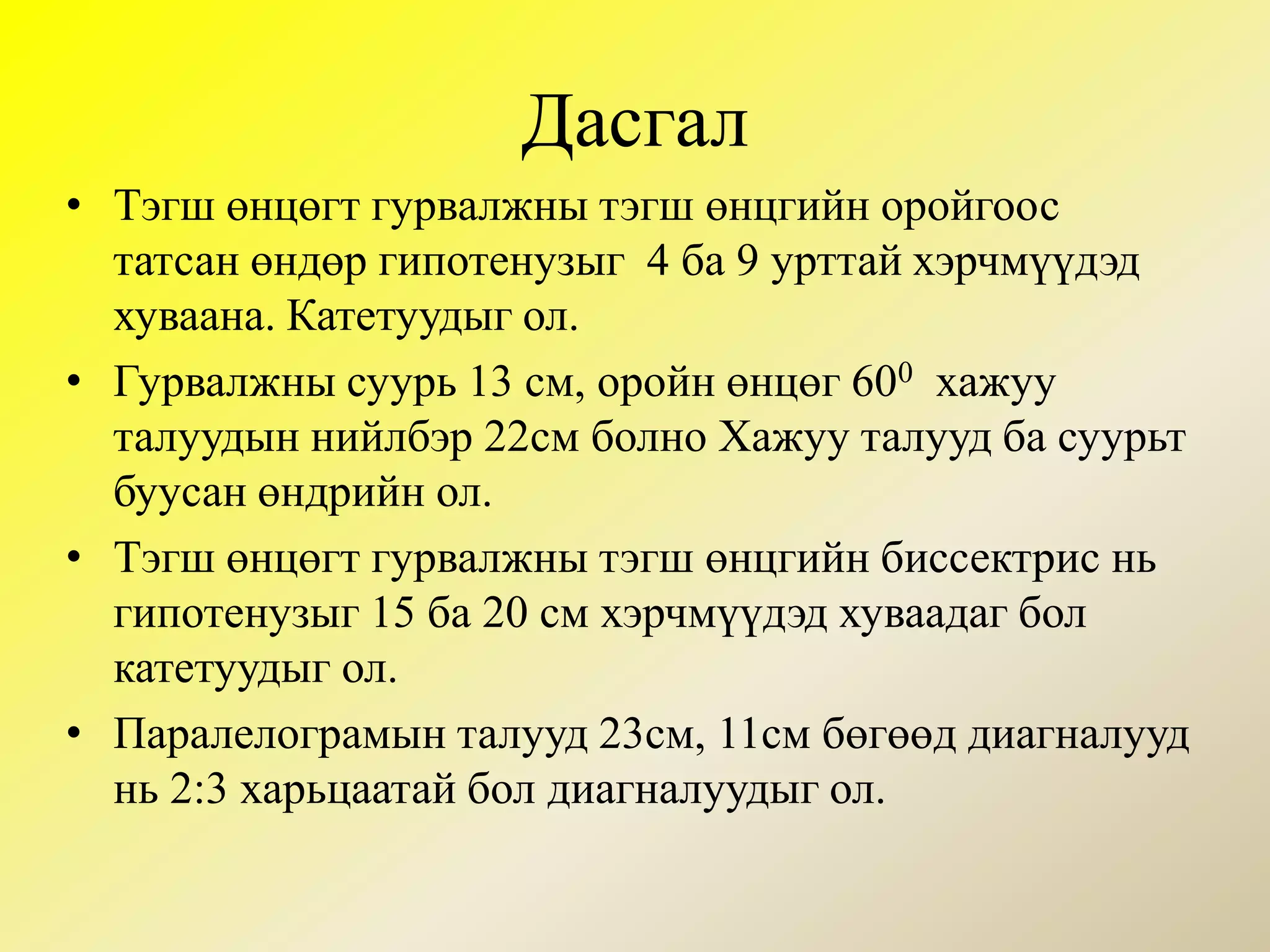 Дасгал

• Тэгш өнцөгт гурвалжны тэгш өнцгийн оройгоос татсан өндөр гипотенузыг 4 ба 9 урттай хэрчмүүдэд хуваана. Катетуудыг ол.

• Гурвалжны суурь 13 см, оройн өнцөг $60^0$ хажуу талуудын нийлбэр 22см болно Хажуу талууд ба суурьт буусан өндрийн ол.

• Тэгш өнцөгт гурвалжны тэгш өнцгийн биссектрис нь гипотенузыг 15 ба 20 см хэрчмүүдэд хуваадаг бол катетуудыг ол.

• Паралелограмын талууд 23см, 11см бөгөөд диагналууд нь 2:3 харьцаатай бол диагналуудыг ол.